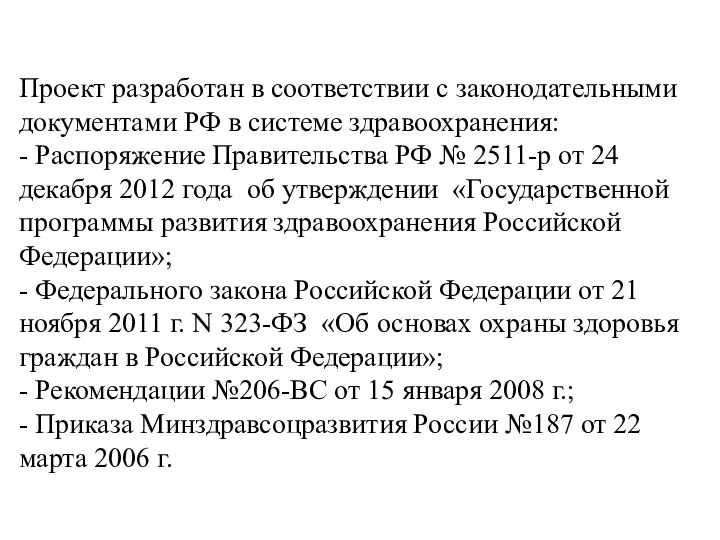 Проект разработан в соответствии с законодательными документами РФ в системе здравоохранения:
- Распоряжение Правительства РФ № 2511-р от 24 декабря 2012 года об утверждении «Государственной программы развития здравоохранения Российской Федерации»;
- Федерального закона Российской Федерации от 21 ноября 2011 г. N 323-ФЗ «Об основах охраны здоровья граждан в Российской Федерации»;
- Рекомендации №206-ВС от 15 января 2008 г.;
- Приказа Минздравсоцразвития России №187 от 22 марта 2006 г.